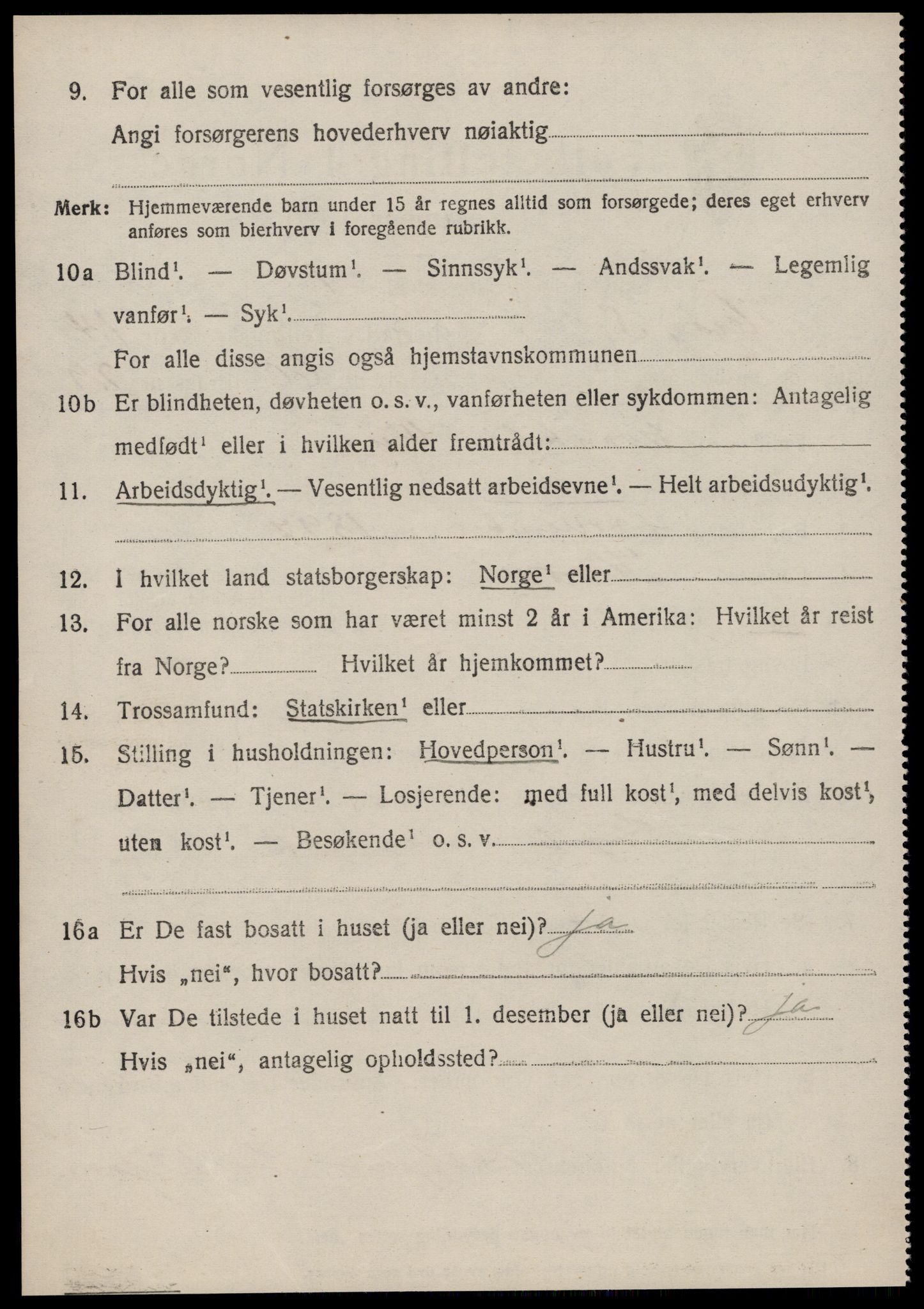 9. For alle som vesentlig forsørges av andre:
Angi forsørgerens hovederhverv nøiaktig

Merk: Hjemmeværende barn under 15 år regnes alltid som forsørgede; deres eget erhverv anføres som bierhverv i foregående rubrikk.

10a Blind$^1$. — Døvstum$^1$. — Sinnssyk$^1$. — Andssvak$^1$. — Legemlig vanfør$^1$. — Syk$^1$.
For alle disse angis også hjemstavnskommunen

10b Er blindheten, døvheten o. s. v., vanførheten eller sykdommen: Antagelig medfødt$^1$ eller i hvilken alder fremtrådt:

11. Arbeidsdyktig$^1$. — Vesentlig nedsatt arbeidsevne$^1$. — Helt arbeidsudyktig$^1$.

12. I hvilket land statsborgerskap: Norge$^1$ eller

13. For alle norske som har været minst 2 år i Amerika: Hvilket år reist fra Norge? Hvilket år hjemkommet?

14. Trossamfund: Statskirken$^1$ eller

15. Stilling i husholdningen: Hovedperson$^1$. — Hustru$^1$. — Sønn$^1$. — Datter$^1$. — Tjener$^1$. — Losjerende: med full kost$^1$, med delvis kost$^1$, uten kost$^1$. — Besøkende$^1$ o. s. v.

16a Er De fast bosatt i huset (ja eller nei)? Ja
Hvis „nei“, hvor bosatt?

16b Var De tilstede i huset natt til 1. desember (ja eller nei)? Ja
Hvis „nei“, antagelig opholdssted?